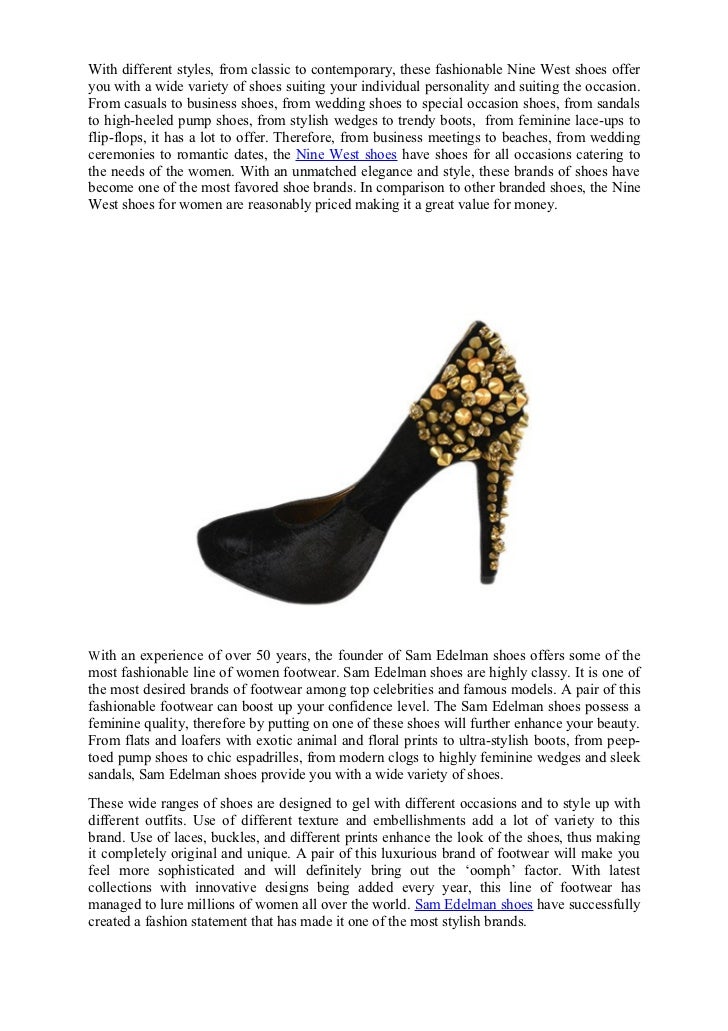 With different styles, from classic to contemporary, these fashionable Nine West shoes offer you with a wide variety of shoes suiting your individual personality and suiting the occasion. From casuals to business shoes, from wedding shoes to special occasion shoes, from sandals to high-heeled pump shoes, from stylish wedges to trendy boots, from feminine lace-ups to flip-flops, it has a lot to offer. Therefore, from business meetings to beaches, from wedding ceremonies to romantic dates, the Nine West shoes have shoes for all occasions catering to the needs of the women. With an unmatched elegance and style, these brands of shoes have become one of the most favored shoe brands. In comparison to other branded shoes, the Nine West shoes for women are reasonably priced making it a great value for money.

With an experience of over 50 years, the founder of Sam Edelman shoes offers some of the most fashionable line of women footwear. Sam Edelman shoes are highly classy. It is one of the most desired brands of footwear among top celebrities and famous models. A pair of this fashionable footwear can boost up your confidence level. The Sam Edelman shoes possess a feminine quality, therefore by putting on one of these shoes will further enhance your beauty. From flats and loafers with exotic animal and floral prints to ultra-stylish boots, from peep-toed pump shoes to chic espadrilles, from modern clogs to highly feminine wedges and sleek sandals, Sam Edelman shoes provide you with a wide variety of shoes.

These wide ranges of shoes are designed to gel with different occasions and to style up with different outfits. Use of different texture and embellishments add a lot of variety to this brand. Use of laces, buckles, and different prints enhance the look of the shoes, thus making it completely original and unique. A pair of this luxurious brand of footwear will make you feel more sophisticated and will definitely bring out the 'oomph' factor. With latest collections with innovative designs being added every year, this line of footwear has managed to lure millions of women all over the world. Sam Edelman shoes have successfully created a fashion statement that has made it one of the most stylish brands.